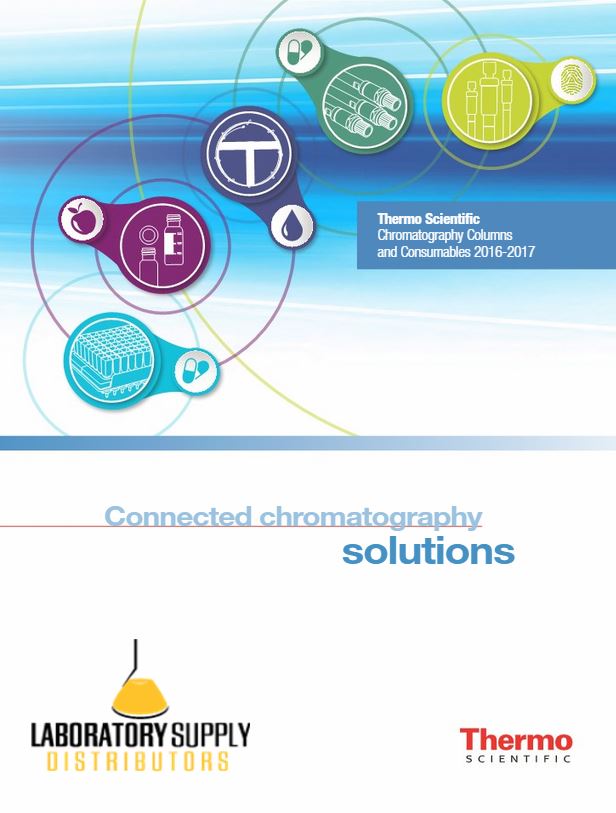 Thermo Scientific
Chromatography Columns
and Consumables 2016-2017

Connected chromatography
solutions

LABORATORY SUPPLY
DISTRIBUTORS

Thermo
SCIENTIFIC